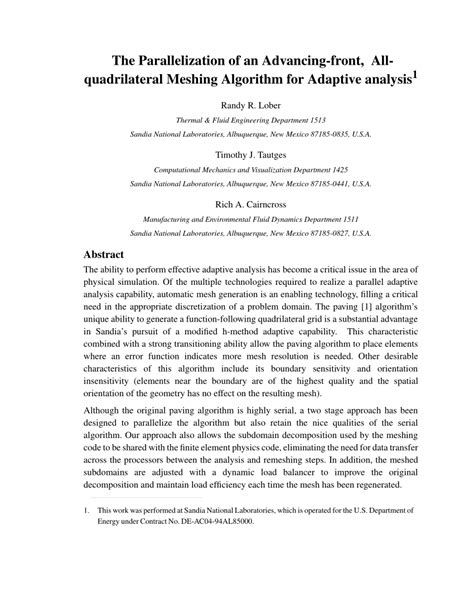 The Parallelization of an Advancing-front, All-quadrilateral Meshing Algorithm for Adaptive analysis$^1$

Randy R. Lober

Thermal & Fluid Engineering Department 1513

Sandia National Laboratories, Albuquerque, New Mexico 87185-0835, U.S.A.

Timothy J. Tautges

Computational Mechanics and Visualization Department 1425

Sandia National Laboratories, Albuquerque, New Mexico 87185-0441, U.S.A.

Rich A. Cairncross

Manufacturing and Environmental Fluid Dynamics Department 1511

Sandia National Laboratories, Albuquerque, New Mexico 87185-0827, U.S.A.

Abstract

The ability to perform effective adaptive analysis has become a critical issue in the area of physical simulation. Of the multiple technologies required to realize a parallel adaptive analysis capability, automatic mesh generation is an enabling technology, filling a critical need in the appropriate discretization of a problem domain. The paving [1] algorithm's unique ability to generate a function-following quadrilateral grid is a substantial advantage in Sandia's pursuit of a modified h-method adaptive capability. This characteristic combined with a strong transitioning ability allow the paving algorithm to place elements where an error function indicates more mesh resolution is needed. Other desirable characteristics of this algorithm include its boundary sensitivity and orientation insensitivity (elements near the boundary are of the highest quality and the spatial orientation of the geometry has no effect on the resulting mesh).

Although the original paving algorithm is highly serial, a two stage approach has been designed to parallelize the algorithm but also retain the nice qualities of the serial algorithm. Our approach also allows the subdomain decomposition used by the meshing code to be shared with the finite element physics code, eliminating the need for data transfer across the processors between the analysis and remeshing steps. In addition, the meshed subdomains are adjusted with a dynamic load balancer to improve the original decomposition and maintain load efficiency each time the mesh has been regenerated.

1. This work was performed at Sandia National Laboratories, which is operated for the U.S. Department of Energy under Contract No. DE-AC04-94AL85000.